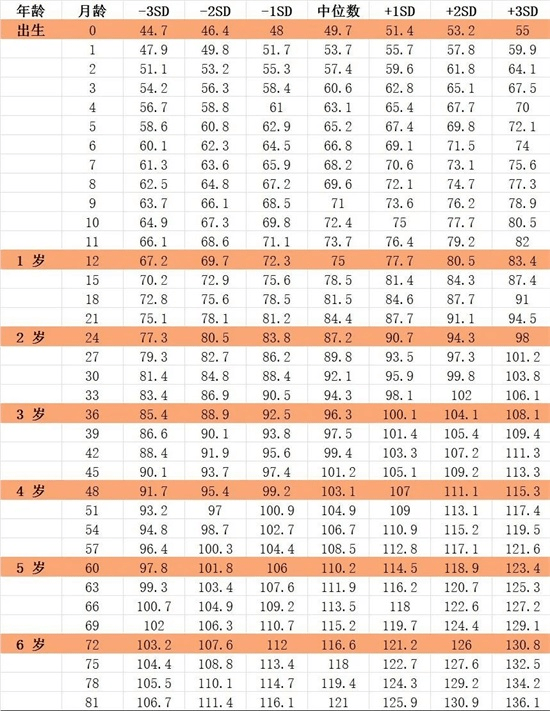 | 年龄 | 月龄 | -3SD | -2SD | -1SD | 中位数 | +1SD | +2SD | +3SD |
|---|---|---|---|---|---|---|---|---|
| 出生 | 0 | 44.7 | 46.4 | 48 | 49.7 | 51.4 | 53.2 | 55 |
| | 1 | 47.9 | 49.8 | 51.7 | 53.7 | 55.7 | 57.8 | 59.9 |
| | 2 | 51.1 | 53.2 | 55.3 | 57.4 | 59.6 | 61.8 | 64.1 |
| | 3 | 54.2 | 56.3 | 58.4 | 60.6 | 62.8 | 65.1 | 67.5 |
| | 4 | 56.7 | 58.8 | 61 | 63.1 | 65.4 | 67.7 | 70 |
| | 5 | 58.6 | 60.8 | 62.9 | 65.2 | 67.4 | 69.8 | 72.1 |
| | 6 | 60.1 | 62.3 | 64.5 | 66.8 | 69.1 | 71.5 | 74 |
| | 7 | 61.3 | 63.6 | 65.9 | 68.2 | 70.6 | 73.1 | 75.6 |
| | 8 | 62.5 | 64.8 | 67.2 | 69.6 | 72.1 | 74.7 | 77.3 |
| | 9 | 63.7 | 66.1 | 68.5 | 71 | 73.6 | 76.2 | 78.9 |
| | 10 | 64.9 | 67.3 | 69.8 | 72.4 | 75 | 77.7 | 80.5 |
| | 11 | 66.1 | 68.6 | 71.1 | 73.7 | 76.4 | 79.2 | 82 |
| 1 岁 | 12 | 67.2 | 69.7 | 72.3 | 75 | 77.7 | 80.5 | 83.4 |
| | 15 | 70.2 | 72.9 | 75.6 | 78.5 | 81.4 | 84.3 | 87.4 |
| | 18 | 72.8 | 75.6 | 78.5 | 81.5 | 84.6 | 87.7 | 91 |
| | 21 | 75.1 | 78.1 | 81.2 | 84.4 | 87.7 | 91.1 | 94.5 |
| 2 岁 | 24 | 77.3 | 80.5 | 83.8 | 87.2 | 90.7 | 94.3 | 98 |
| | 27 | 79.3 | 82.7 | 86.2 | 89.8 | 93.5 | 97.3 | 101.2 |
| | 30 | 81.4 | 84.8 | 88.4 | 92.1 | 95.9 | 99.8 | 103.8 |
| | 33 | 83.4 | 86.9 | 90.5 | 94.3 | 98.1 | 102 | 106.1 |
| 3 岁 | 36 | 85.4 | 88.9 | 92.5 | 96.3 | 100.1 | 104.1 | 108.1 |
| | 39 | 86.6 | 90.1 | 93.8 | 97.5 | 101.4 | 105.4 | 109.4 |
| | 42 | 88.4 | 91.9 | 95.6 | 99.4 | 103.3 | 107.2 | 111.3 |
| | 45 | 90.1 | 93.7 | 97.4 | 101.2 | 105.1 | 109.2 | 113.3 |
| 4 岁 | 48 | 91.7 | 95.4 | 99.2 | 103.1 | 107 | 111.1 | 115.3 |
| | 51 | 93.2 | 97 | 100.9 | 104.9 | 109 | 113.1 | 117.4 |
| | 54 | 94.8 | 98.7 | 102.7 | 106.7 | 110.9 | 115.2 | 119.5 |
| | 57 | 96.4 | 100.3 | 104.4 | 108.5 | 112.8 | 117.1 | 121.6 |
| 5 岁 | 60 | 97.8 | 101.8 | 106 | 110.2 | 114.5 | 118.9 | 123.4 |
| | 63 | 99.3 | 103.4 | 107.6 | 111.9 | 116.2 | 120.7 | 125.3 |
| | 66 | 100.7 | 104.9 | 109.2 | 113.5 | 118 | 122.6 | 127.2 |
| | 69 | 102 | 106.3 | 110.7 | 115.2 | 119.7 | 124.4 | 129.1 |
| 6 岁 | 72 | 103.2 | 107.6 | 112 | 116.6 | 121.2 | 126 | 130.8 |
| | 75 | 104.4 | 108.8 | 113.4 | 118 | 122.7 | 127.6 | 132.5 |
| | 78 | 105.5 | 110.1 | 114.7 | 119.4 | 124.3 | 129.2 | 134.2 |
| | 81 | 106.7 | 111.4 | 116.1 | 121 | 125.9 | 130.9 | 136.1 |